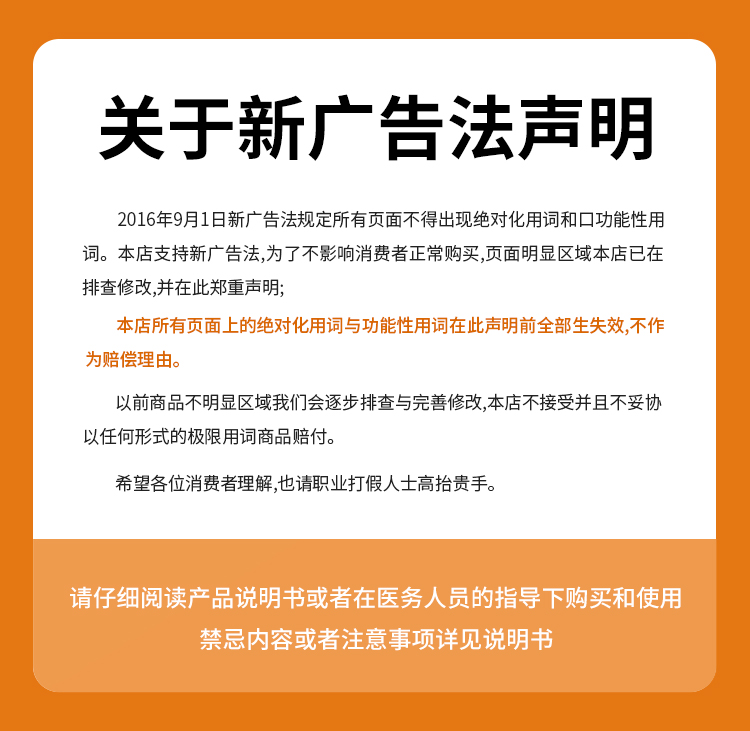 关于新广告法声明

2016年9月1日新广告法规定所有页面不得出现绝对化用词和口功能性用词。本店支持新广告法,为了不影响消费者正常购买,页面明显区域本店已在排查修改,并在此郑重声明;

本店所有页面上的绝对化用词与功能性用词在此声明前全部生失效,不作为赔偿理由。

以前商品不明显区域我们会逐步排查与完善修改,本店不接受并且不妥协以任何形式的极限用词商品赔付。

希望各位消费者理解,也请职业打假人士高抬贵手。

请仔细阅读产品说明书或者在医务人员的指导下购买和使用
禁忌内容或者注意事项详见说明书